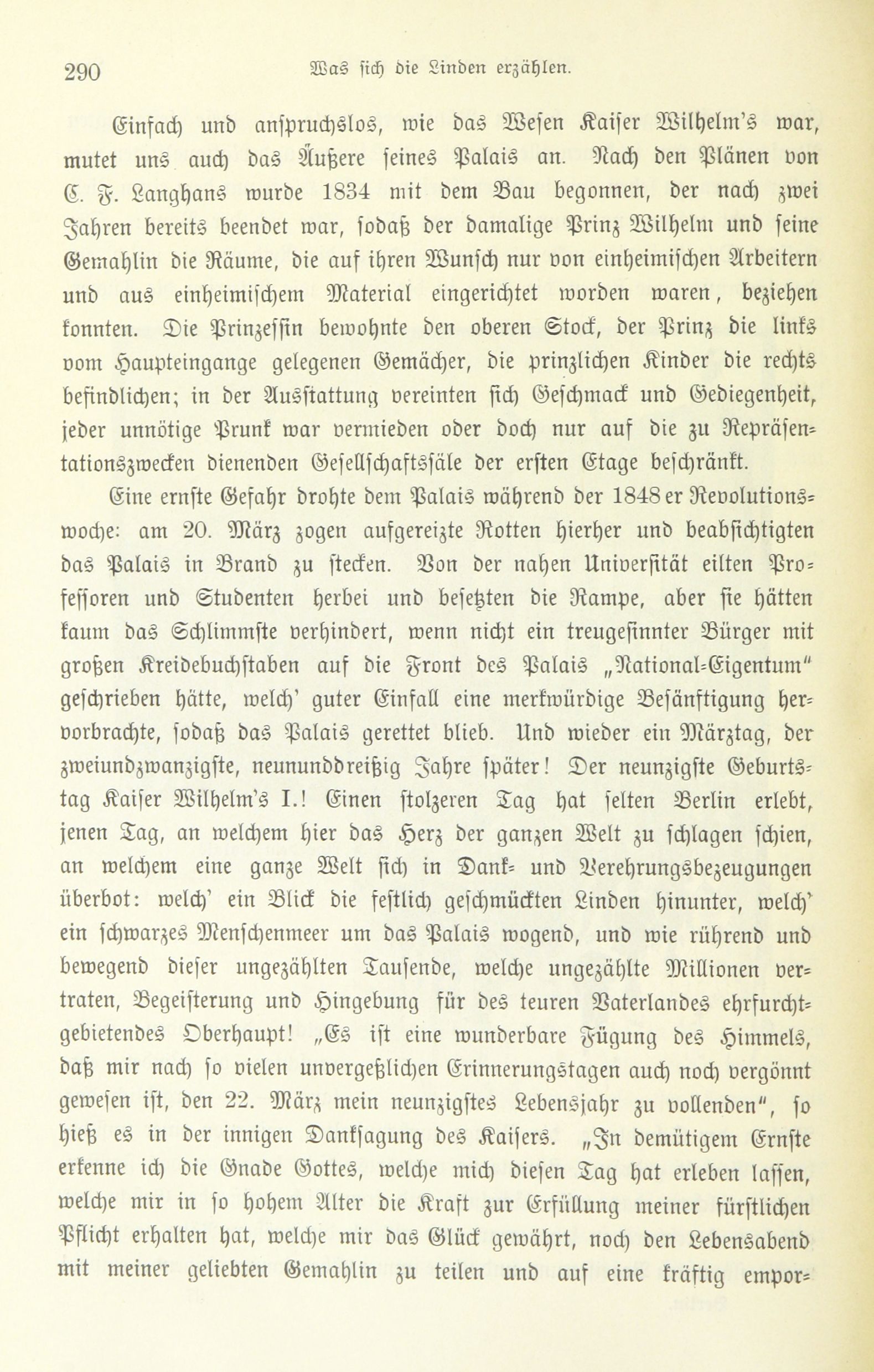 290 Was sich die Linden erzählen.

Einfach und anspruchslos, wie das Wesen Kaiser Wilhelm's war, mutet uns auch das Äußere seines Palais an. Nach den Plänen von C. F. Langhans wurde 1834 mit dem Bau begonnen, der nach zwei Jahren bereits beendet war, sodaß der damalige Prinz Wilhelm und seine Gemahlin die Räume, die auf ihren Wunsch nur von einheimischen Arbeitern und aus einheimischem Material eingerichtet worden waren, beziehen konnten. Die Prinzessin bewohnte den oberen Stock, der Prinz die links vom Haupteingange gelegenen Gemächer, die prinzlichen Kinder die rechts befindlichen; in der Ausstattung vereinten sich Geschmack und Gediegenheit, jeder unnötige Prunk war vermieden oder doch nur auf die zu Repräsentationszwecken dienenden Gesellschaftssäle der ersten Etage beschränkt.

Eine ernste Gefahr drohte dem Palais während der 1848er Revolutionswoche: am 20. März zogen aufgereizte Rotten hierher und beabsichtigten das Palais in Brand zu stecken. Von der nahen Universität eilten Professoren und Studenten herbei und besetzten die Rampe, aber sie hätten kaum das Schlimmste verhindert, wenn nicht ein treugesinnter Bürger mit großen Kreidebuchstaben auf die Front des Palais „National-Eigentum" geschrieben hätte, welch' guter Einfall eine merkwürdige Besänftigung hervorbrachte, sodaß das Palais gerettet blieb. Und wieder ein Märztag, der zweiundzwanzigste, neununddreißig Jahre später! Der neunzigste Geburtstag Kaiser Wilhelm's I.! Einen stolzeren Tag hat selten Berlin erlebt, jenen Tag, an welchem hier das Herz der ganzen Welt zu schlagen schien, an welchem eine ganze Welt sich in Dank- und Verehrungsbezeugungen überbot: welch' ein Blick die festlich geschmückten Linden hinunter, welch' ein schwarzes Menschenmeer um das Palais wogend, und wie rührend und bewegend dieser ungezählten Tausende, welche ungezählte Millionen vertraten, Begeisterung und Hingebung für des teuren Vaterlandes ehrfurchtgebietendes Oberhaupt! „Es ist eine wunderbare Fügung des Himmels, daß mir nach so vielen unvergeßlichen Erinnerungstagen auch noch vergönnt gewesen ist, den 22. März mein neunzigstes Lebensjahr zu vollenden", so hieß es in der innigen Danksagung des Kaisers. „In demütigem Ernste erkenne ich die Gnade Gottes, welche mich diesen Tag hat erleben lassen, welche mir in so hohem Alter die Kraft zur Erfüllung meiner fürstlichen Pflicht erhalten hat, welche mir das Glück gewährt, noch den Lebensabend mit meiner geliebten Gemahlin zu teilen und auf eine kräftig empor-